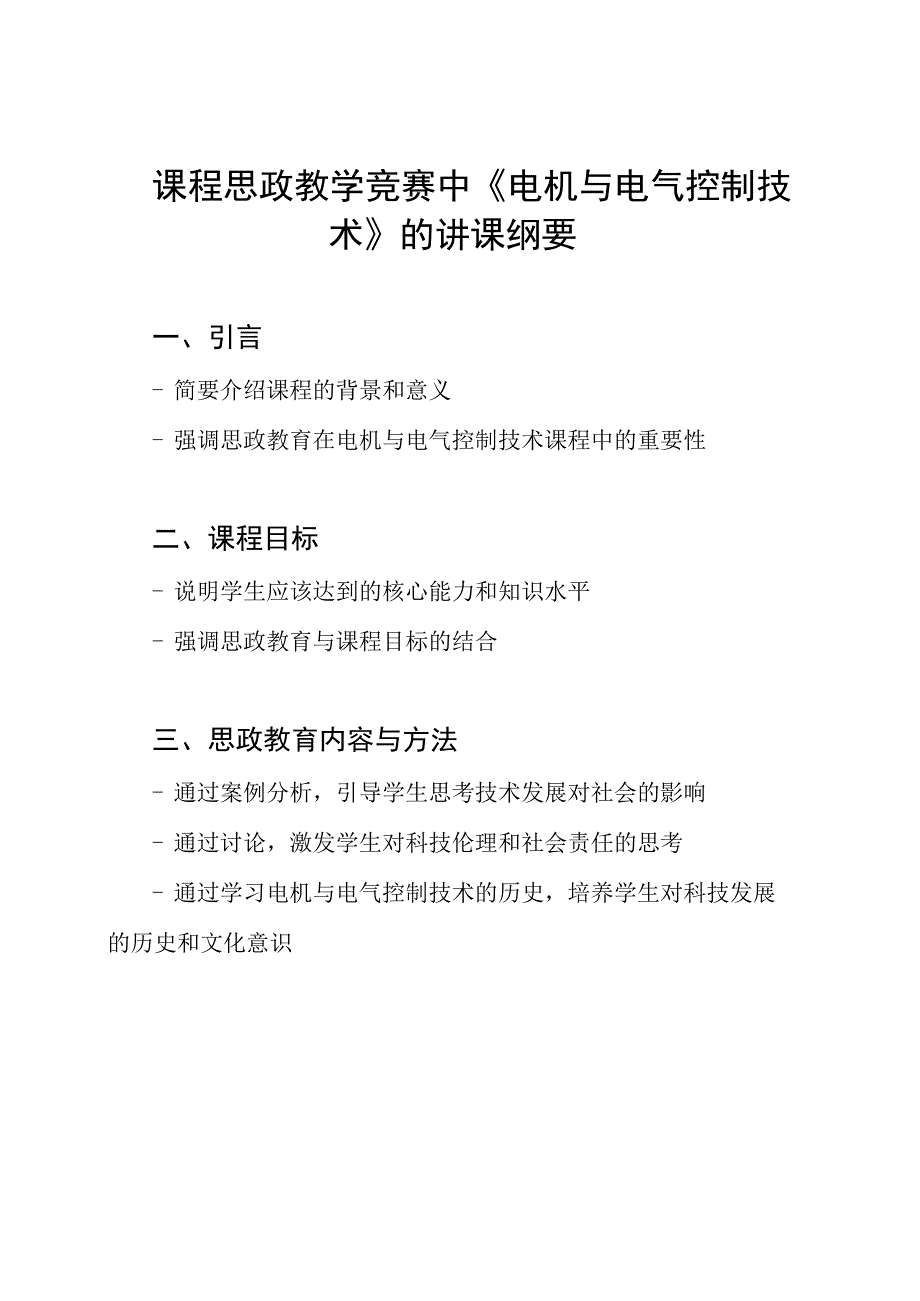 课程思政教学竞赛中《电机与电气控制技术》的讲课纲要

一、引言

- 简要介绍课程的背景和意义

- 强调思政教育在电机与电气控制技术课程中的重要性

二、课程目标

- 说明学生应该达到的核心能力和知识水平

- 强调思政教育与课程目标的结合

三、思政教育内容与方法

- 通过案例分析，引导学生思考技术发展对社会的影响

- 通过讨论，激发学生对科技伦理和社会责任的思考

- 通过学习电机与电气控制技术的历史，培养学生对科技发展的历史和文化意识